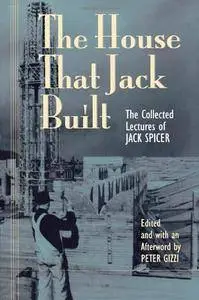 The House That Jack Built

The Collected Lectures of JACK SPICER

Edited and with an Afterword by PETER GIZZI